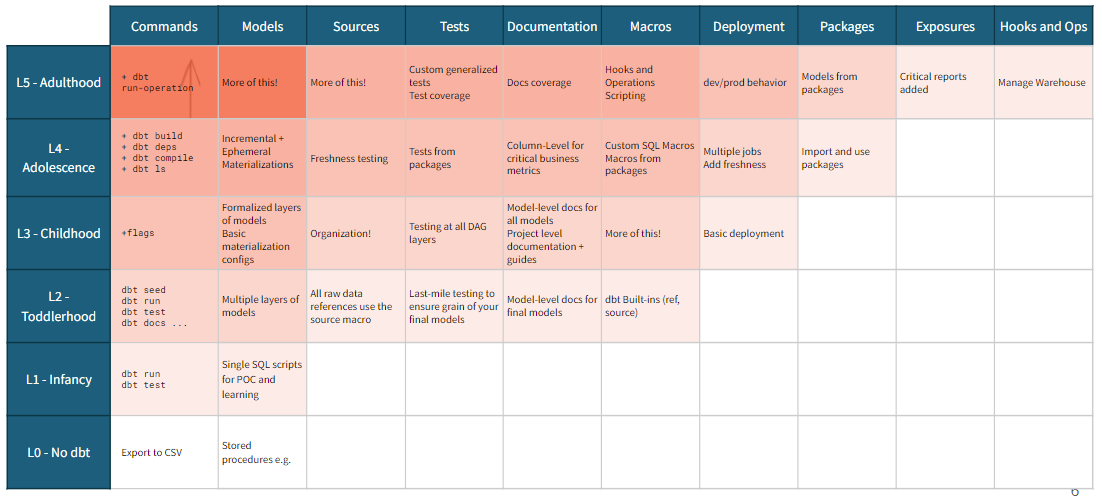 | | Commands | Models | Sources | Tests | Documentation | Macros | Deployment | Packages | Exposures | Hooks and Ops |
|---|---|---|---|---|---|---|---|---|---|---|
| L5 - Adulthood | + dbt run-operation | More of this! | More of this! | Custom generalized tests Test coverage | Docs coverage | Hooks and Operations Scripting | dev/prod behavior | Models from packages | Critical reports added | Manage Warehouse |
| L4 - Adolescence | + dbt build + dbt deps + dbt compile + dbt ls | Incremental + Ephemeral Materializations | Freshness testing | Tests from packages | Column-Level for critical business metrics | Custom SQL Macros Macros from packages | Multiple jobs Add freshness | Import and use packages | | |
| L3 - Childhood | +flags | Formalized layers of models Basic materialization configs | Organization! | Testing at all DAG layers | Model-level docs for all models Project level documentation + guides | More of this! | Basic deployment | | | |
| L2 - Toddlerhood | dbt seed dbt run dbt test dbt docs ... | Multiple layers of models | All raw data references use the source macro | Last-mile testing to ensure grain of your final models | Model-level docs for final models | dbt Built-ins (ref, source) | | | | |
| L1 - Infancy | dbt run dbt test | Single SQL scripts for POC and learning | | | | | | | | |
| L0 - No dbt | Export to CSV | Stored procedures e.g. | | | | | | | | |

6